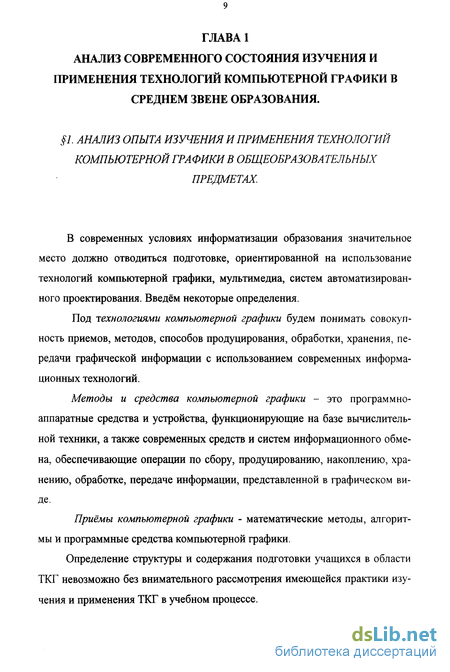 9

ГЛАВА 1
АНАЛИЗ СОВРЕМЕННОГО СОСТОЯНИЯ ИЗУЧЕНИЯ И ПРИМЕНЕНИЯ ТЕХНОЛОГИЙ КОМПЬЮТЕРНОЙ ГРАФИКИ В СРЕДНЕМ ЗВЕНЕ ОБРАЗОВАНИЯ.

§1. АНАЛИЗ ОПЫТА ИЗУЧЕНИЯ И ПРИМЕНЕНИЯ ТЕХНОЛОГИЙ КОМПЬЮТЕРНОЙ ГРАФИКИ В ОБЩЕОБРАЗОВАТЕЛЬНЫХ ПРЕДМЕТАХ.

В современных условиях информатизации образования значительное место должно отводиться подготовке, ориентированной на использование технологий компьютерной графики, мультимедиа, систем автоматизированного проектирования. Введём некоторые определения.

Под технологиями компьютерной графики будем понимать совокупность приемов, методов, способов продуцирования, обработки, хранения, передачи графической информации с использованием современных информационных технологий.

Методы и средства компьютерной графики – это программно-аппаратные средства и устройства, функционирующие на базе вычислительной техники, а также современных средств и систем информационного обмена, обеспечивающие операции по сбору, продуцированию, накоплению, хранению, обработке, передаче информации, представленной в графическом виде.

Приёмы компьютерной графики - математические методы, алгоритмы и программные средства компьютерной графики.

Определение структуры и содержания подготовки учащихся в области ТКГ невозможно без внимательного рассмотрения имеющейся практики изучения и применения ТКГ в учебном процессе.

dsLib.net
библиотека диссертаций